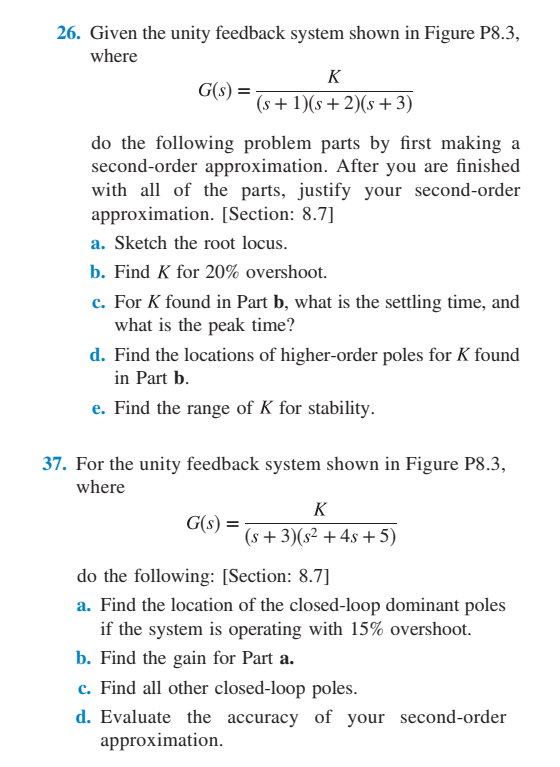 26. Given the unity feedback system shown in Figure P8.3, where

$G(s) = \frac{K}{(s+1)(s+2)(s+3)}$

do the following problem parts by first making a second-order approximation. After you are finished with all of the parts, justify your second-order approximation. [Section: 8.7]

a. Sketch the root locus.

b. Find $K$ for 20% overshoot.

c. For $K$ found in Part b, what is the settling time, and what is the peak time?

d. Find the locations of higher-order poles for $K$ found in Part b.

e. Find the range of $K$ for stability.

37. For the unity feedback system shown in Figure P8.3, where

$G(s) = \frac{K}{(s+3)(s^2+4s+5)}$

do the following: [Section: 8.7]

a. Find the location of the closed-loop dominant poles if the system is operating with 15% overshoot.

b. Find the gain for Part a.

c. Find all other closed-loop poles.

d. Evaluate the accuracy of your second-order approximation.